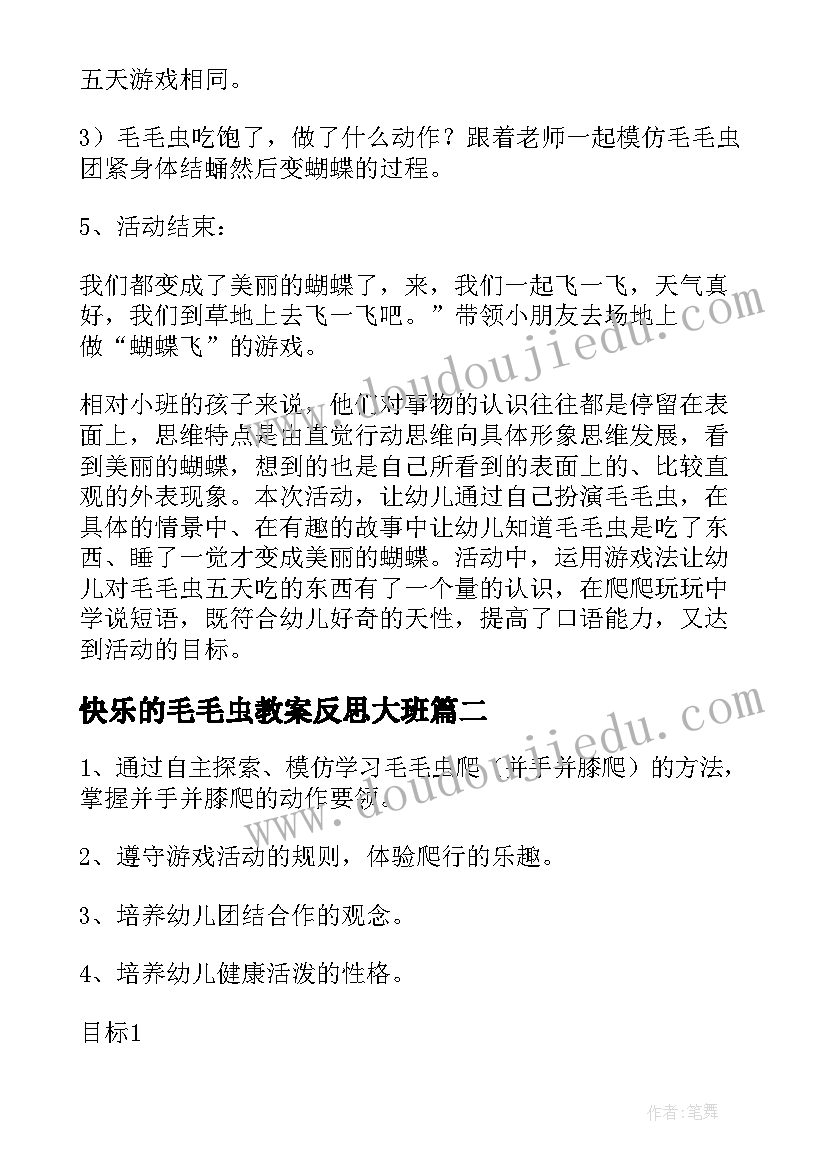 五天游戏相同。

3）毛毛虫吃饱了，做了什么动作？跟着老师一起模仿毛毛虫团紧身体结蛹然后变蝴蝶的过程。

5、活动结束：

我们都变成了美丽的蝴蝶了，来，我们一起飞一飞，天气真好，我们到草地上去飞一飞吧。”带领小朋友去场地上做“蝴蝶飞”的游戏。

相对小班的孩子来说，他们对事物的认识往往都是停留在表面上，思维特点是由直觉行动思维向具体形象思维发展，看到美丽的蝴蝶，想到的也是自己所看到的表面上的、比较直观的外表现象。本次活动，让幼儿通过自己扮演毛毛虫，在具体的情景中、在有趣的故事中让幼儿知道毛毛虫是吃了东西、睡了一觉才变成美丽的蝴蝶。活动中，运用游戏法让幼儿对毛毛虫五天吃的东西有了一个量的认识，在爬爬玩玩中学说短语，既符合幼儿好奇的天性，提高了口语能力，又达到活动的目标。

快乐的毛毛虫教案反思大班篇二

1、通过自主探索、模仿学习毛毛虫爬（并手并膝爬）的方法，掌握并手并膝爬的动作要领。

2、遵守游戏活动的规则，体验爬行的乐趣。

3、培养幼儿团结合作的观念。

4、培养幼儿健康活泼的性格。

目标1

www.doudoujiedu.com

www.doudoujiedu.com

作者：笔舞